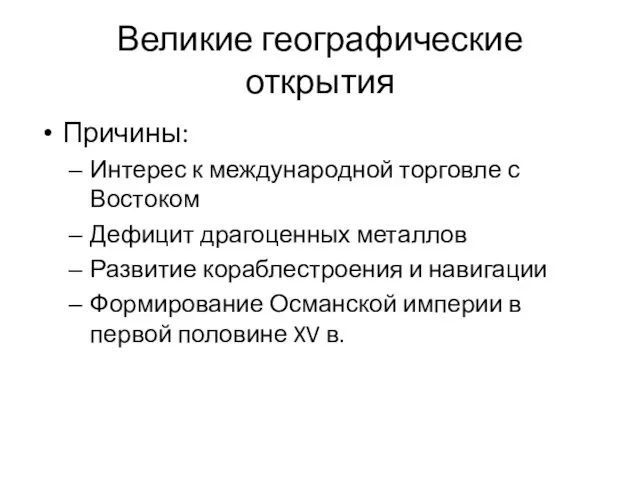 Великие географические открытия

• Причины:
– Интерес к международной торговле с Востоком
– Дефицит драгоценных металлов
– Развитие кораблестроения и навигации
– Формирование Османской империи в первой половине XV в.